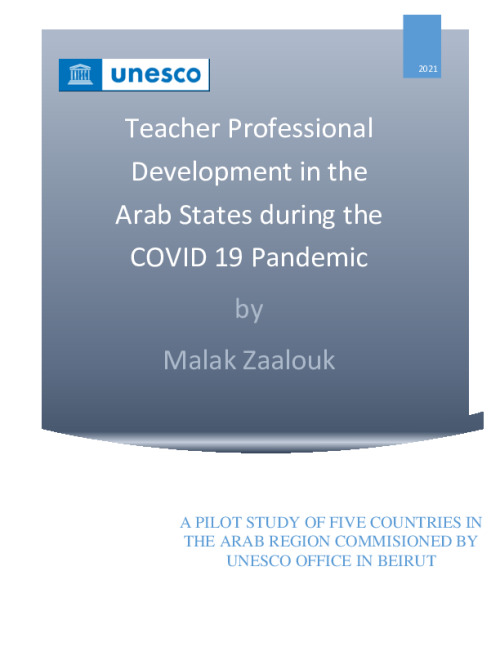 unesco

2021

Teacher Professional Development in the Arab States during the COVID 19 Pandemic

by

Malak Zaalouk

A PILOT STUDY OF FIVE COUNTRIES IN THE ARAB REGION COMMISIONED BY UNESCO OFFICE IN BEIRUT